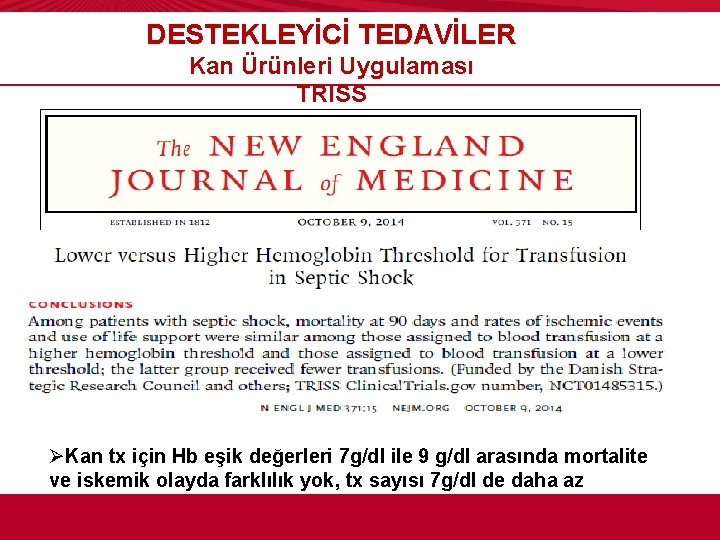 DESTEKLEYİCİ TEDAVİLER
Kan Ürünleri Uygulaması
TRISS

The NEW ENGLAND JOURNAL of MEDICINE

ESTABLISHED IN 1812 OCTOBER 9, 2014 VOL. 371 NO. 15

Lower versus Higher Hemoglobin Threshold for Transfusion in Septic Shock

CONCLUSIONS
Among patients with septic shock, mortality at 90 days and rates of ischemic events and use of life support were similar among those assigned to blood transfusion at a higher hemoglobin threshold and those assigned to blood transfusion at a lower threshold; the latter group received fewer transfusions. (Funded by the Danish Strategic Research Council and others; TRISS ClinicalTrials.gov number, NCT01485315.)

N ENGL J MED 371;15 NEJM.ORG OCTOBER 9, 2014

➢Kan tx için Hb eşik değerleri 7g/dl ile 9 g/dl arasında mortalite ve iskemik olayda farklılık yok, tx sayısı 7g/dl de daha az